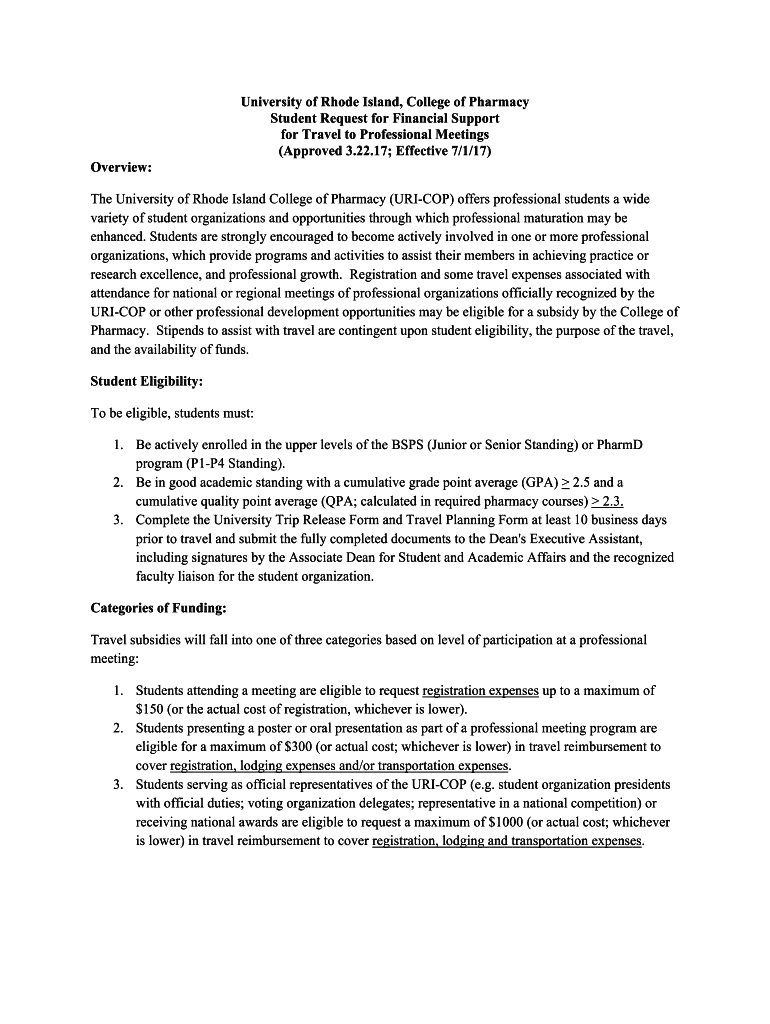 University of Rhode Island, College of Pharmacy
Student Request for Financial Support
for Travel to Professional Meetings
(Approved 3.22.17; Effective 7/1/17)

Overview:

The University of Rhode Island College of Pharmacy (URI-COP) offers professional students a wide variety of student organizations and opportunities through which professional maturation may be enhanced. Students are strongly encouraged to become actively involved in one or more professional organizations, which provide programs and activities to assist their members in achieving practice or research excellence, and professional growth. Registration and some travel expenses associated with attendance for national or regional meetings of professional organizations officially recognized by the URI-COP or other professional development opportunities may be eligible for a subsidy by the College of Pharmacy. Stipends to assist with travel are contingent upon student eligibility, the purpose of the travel, and the availability of funds.

Student Eligibility:

To be eligible, students must:

1. Be actively enrolled in the upper levels of the BSPS (Junior or Senior Standing) or PharmD program (P1-P4 Standing).
2. Be in good academic standing with a cumulative grade point average (GPA) $\geq$ 2.5 and a cumulative quality point average (QPA; calculated in required pharmacy courses) $\geq$ 2.3.
3. Complete the University Trip Release Form and Travel Planning Form at least 10 business days prior to travel and submit the fully completed documents to the Dean's Executive Assistant, including signatures by the Associate Dean for Student and Academic Affairs and the recognized faculty liaison for the student organization.

Categories of Funding:

Travel subsidies will fall into one of three categories based on level of participation at a professional meeting:

1. Students attending a meeting are eligible to request registration expenses up to a maximum of $150 (or the actual cost of registration, whichever is lower).
2. Students presenting a poster or oral presentation as part of a professional meeting program are eligible for a maximum of $300 (or actual cost; whichever is lower) in travel reimbursement to cover registration, lodging expenses and/or transportation expenses.
3. Students serving as official representatives of the URI-COP (e.g. student organization presidents with official duties; voting organization delegates; representative in a national competition) or receiving national awards are eligible to request a maximum of $1000 (or actual cost; whichever is lower) in travel reimbursement to cover registration, lodging and transportation expenses.